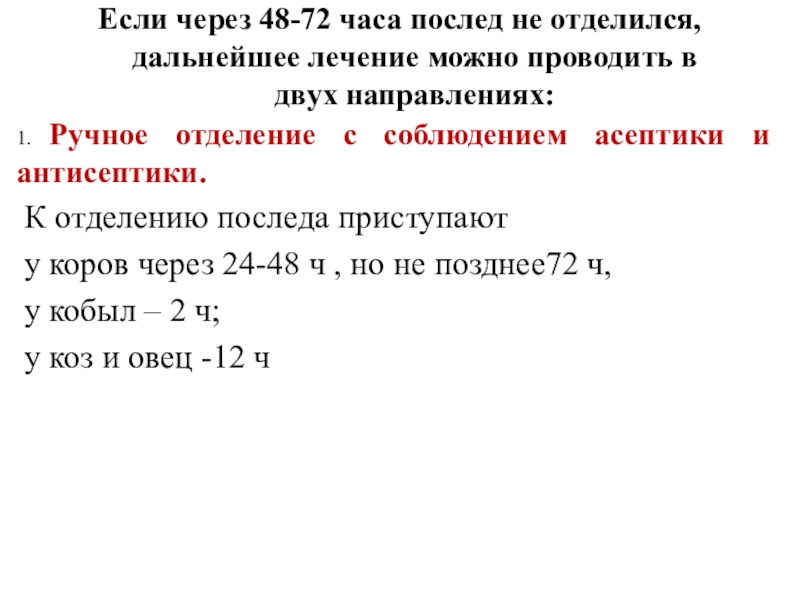 Если через 48-72 часа послед не отделился, дальнейшее лечение можно проводить в двух направлениях:

1. Ручное отделение с соблюдением асептики и антисептики.

К отделению последа приступают

у коров через 24-48 ч , но не позднее72 ч,

у кобыл – 2 ч;

у коз и овец -12 ч